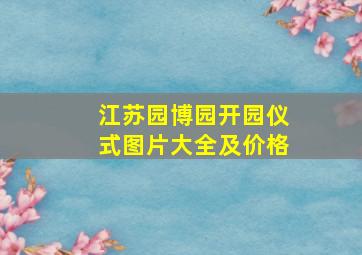 江苏园博园开园仪式图片大全及价格